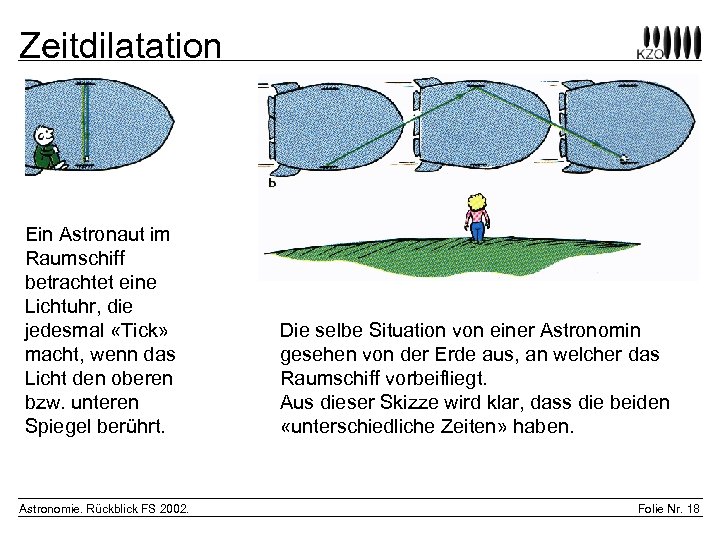 Zeitdilatation

KZO

b

Ein Astronaut im Raumschiff betrachtet eine Lichtuhr, die jedesmal «Tick» macht, wenn das Licht den oberen bzw. unteren Spiegel berührt.

Die selbe Situation von einer Astronomin gesehen von der Erde aus, an welcher das Raumschiff vorbeifliegt.
Aus dieser Skizze wird klar, dass die beiden «unterschiedliche Zeiten» haben.

Astronomie. Rückblick FS 2002.

Folie Nr. 18